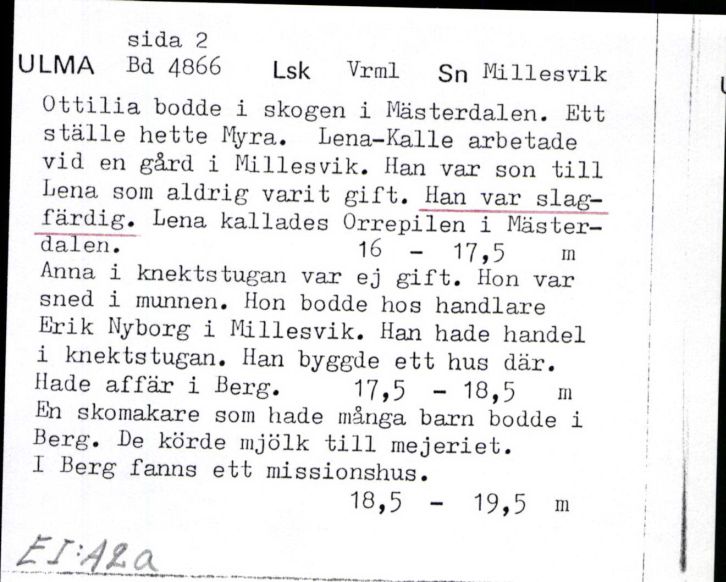 sida 2
ULMA Bd 4866 Lsk Vrml Sn Millesvik

Ottilia bodde i skogen i Mästerdalen. Ett ställe hette Myra. Lena-Kalle arbetade vid en gård i Millesvik. Han var son till Lena som aldrig varit gift. Han var slagfärdig. Lena kallades Orrepilen i Mästerdalen. 16 - 17,5 m
Anna i knektstugan var ej gift. Hon var sned i munnen. Hon bodde hos handlare Erik Nyborg i Millesvik. Han hade handel i knektstugan. Han byggde ett hus där. Hade affär i Berg. 17,5 - 18,5 m
En skomakare som hade många barn bodde i Berg. De körde mjölk till mejeriet.
I Berg fanns ett missionshus.
18,5 - 19,5 m

EI:A2a